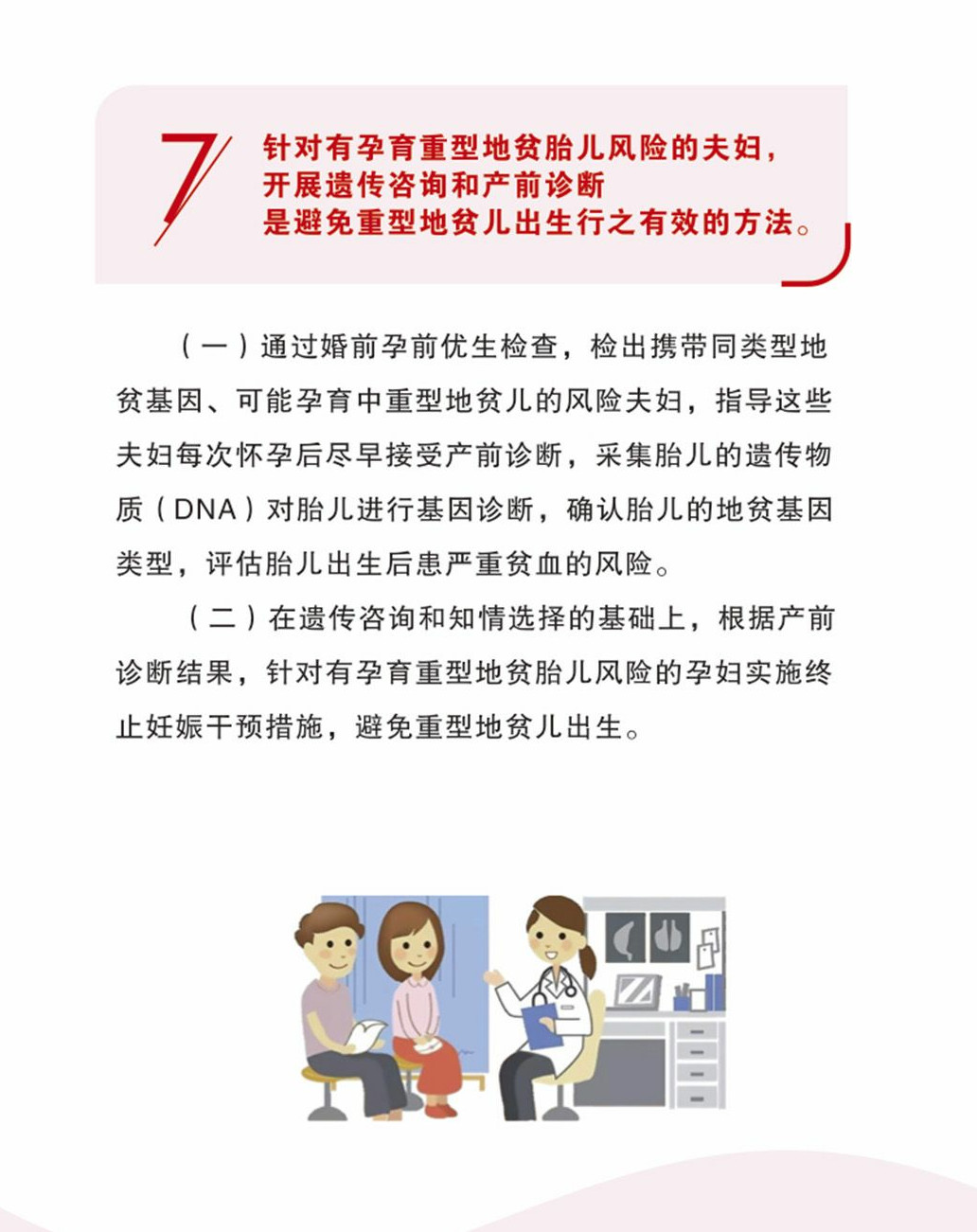 7 针对有孕育重型地贫胎儿风险的夫妇，开展遗传咨询和产前诊断是避免重型地贫儿出生行之有效的方法。

（一）通过婚前孕前优生检查，检出携带同类型地贫基因、可能孕育中重型地贫儿的风险夫妇，指导这些夫妇每次怀孕后尽早接受产前诊断，采集胎儿的遗传物质（DNA）对胎儿进行基因诊断，确认胎儿的地贫基因类型，评估胎儿出生后患严重贫血的风险。

（二）在遗传咨询和知情选择的基础上，根据产前诊断结果，针对有孕育重型地贫胎儿风险的孕妇实施终止妊娠干预措施，避免重型地贫儿出生。